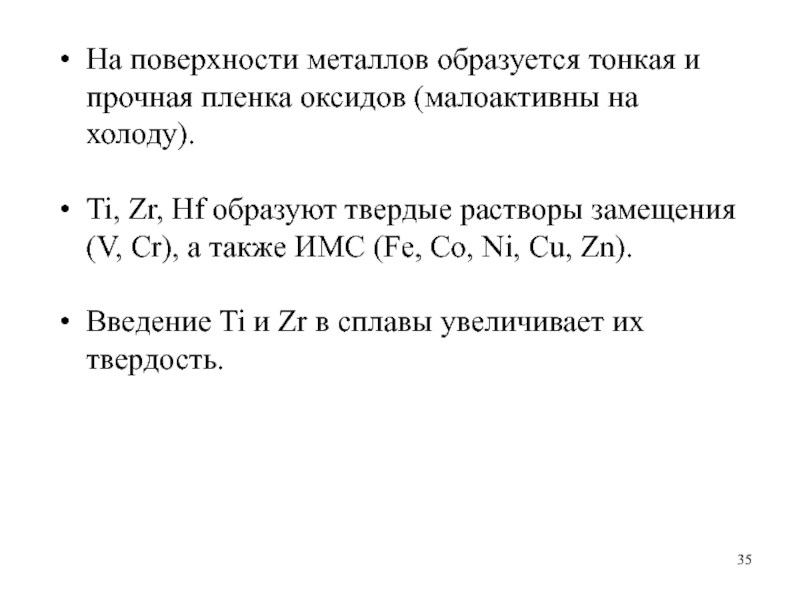 • На поверхности металлов образуется тонкая и прочная пленка оксидов (малоактивны на холоду).

• Ti, Zr, Hf образуют твердые растворы замещения (V, Cr), а также ИМС (Fe, Co, Ni, Cu, Zn).

• Введение Ti и Zr в сплавы увеличивает их твердость.

35